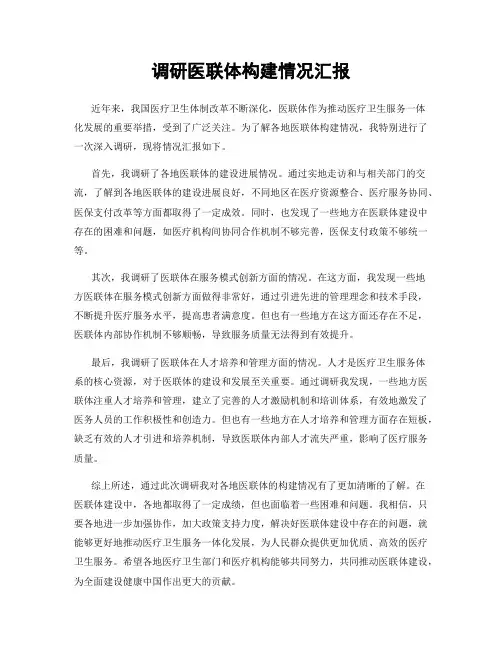 调研医联体构建情况汇报

近年来，我国医疗卫生体制改革不断深化，医联体作为推动医疗卫生服务一体化发展的重要举措，受到了广泛关注。为了解各地医联体构建情况，我特别进行了一次深入调研，现将情况汇报如下。

首先，我调研了各地医联体的建设进展情况。通过实地走访和与相关部门的交流，了解到各地医联体的建设进展良好，不同地区在医疗资源整合、医疗服务协同、医保支付改革等方面都取得了一定成效。同时，也发现了一些地方在医联体建设中存在的困难和问题，如医疗机构间协同合作机制不够完善，医保支付政策不够统一等。

其次，我调研了医联体在服务模式创新方面的情况。在这方面，我发现一些地方医联体在服务模式创新方面做得非常好，通过引进先进的管理理念和技术手段，不断提升医疗服务水平，提高患者满意度。但也有一些地方在这方面还存在不足，医联体内部协作机制不够顺畅，导致服务质量无法得到有效提升。

最后，我调研了医联体在人才培养和管理方面的情况。人才是医疗卫生服务体系的核心资源，对于医联体的建设和发展至关重要。通过调研我发现，一些地方医联体注重人才培养和管理，建立了完善的人才激励机制和培训体系，有效地激发了医务人员的工作积极性和创造力。但也有一些地方在人才培养和管理方面存在短板，缺乏有效的人才引进和培养机制，导致医联体内部人才流失严重，影响了医疗服务质量。

综上所述，通过此次调研我对各地医联体的构建情况有了更加清晰的了解。在医联体建设中，各地都取得了一定成绩，但也面临着一些困难和问题。我相信，只要各地进一步加强协作，加大政策支持力度，解决好医联体建设中存在的问题，就能够更好地推动医疗卫生服务一体化发展，为人民群众提供更加优质、高效的医疗卫生服务。希望各地医疗卫生部门和医疗机构能够共同努力，共同推动医联体建设，为全面建设健康中国作出更大的贡献。